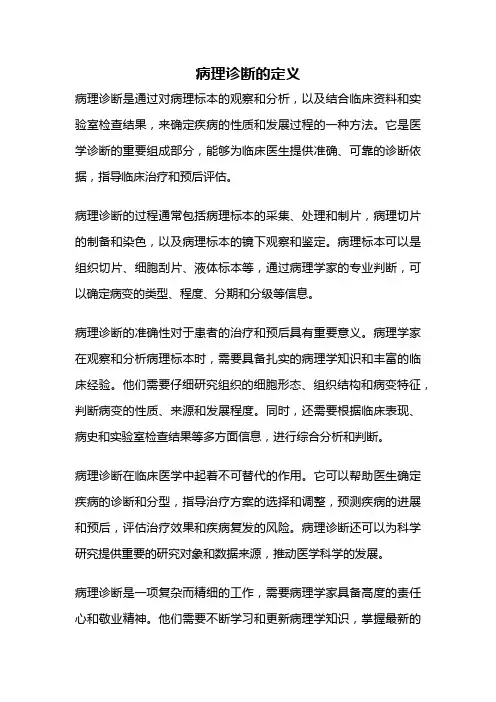 病理诊断的定义

病理诊断是通过对病理标本的观察和分析，以及结合临床资料和实验室检查结果，来确定疾病的性质和发展过程的一种方法。它是医学诊断的重要组成部分，能够为临床医生提供准确、可靠的诊断依据，指导临床治疗和预后评估。

病理诊断的过程通常包括病理标本的采集、处理和制片，病理切片的制备和染色，以及病理标本的镜下观察和鉴定。病理标本可以是组织切片、细胞刮片、液体标本等，通过病理学家的专业判断，可以确定病变的类型、程度、分期和分级等信息。

病理诊断的准确性对于患者的治疗和预后具有重要意义。病理学家在观察和分析病理标本时，需要具备扎实的病理学知识和丰富的临床经验。他们需要仔细研究组织的细胞形态、组织结构和病变特征，判断病变的性质、来源和发展程度。同时，还需要根据临床表现、病史和实验室检查结果等多方面信息，进行综合分析和判断。

病理诊断在临床医学中起着不可替代的作用。它可以帮助医生确定疾病的诊断和分型，指导治疗方案的选择和调整，预测疾病的进展和预后，评估治疗效果和疾病复发的风险。病理诊断还可以为科学研究提供重要的研究对象和数据来源，推动医学科学的发展。

病理诊断是一项复杂而精细的工作，需要病理学家具备高度的责任心和敬业精神。他们需要不断学习和更新病理学知识，掌握最新的